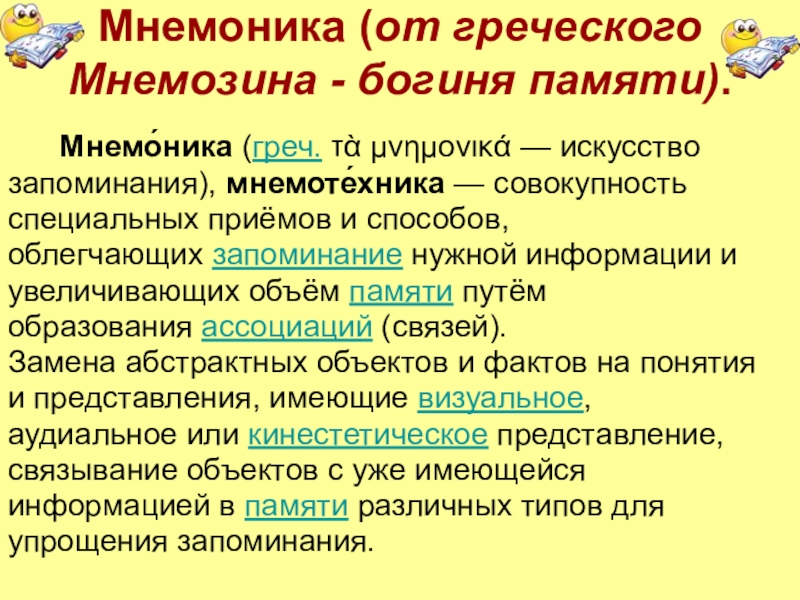 Мнемоника (от греческого Мнемозина - богиня памяти).

Мнемо́ника (греч. τὰ μνημονικά — искусство запоминания), мнемоте́хника — совокупность специальных приёмов и способов, облегчающих запоминание нужной информации и увеличивающих объём памяти путём образования ассоциаций (связей).
Замена абстрактных объектов и фактов на понятия и представления, имеющие визуальное, аудиальное или кинестетическое представление, связывание объектов с уже имеющейся информацией в памяти различных типов для упрощения запоминания.